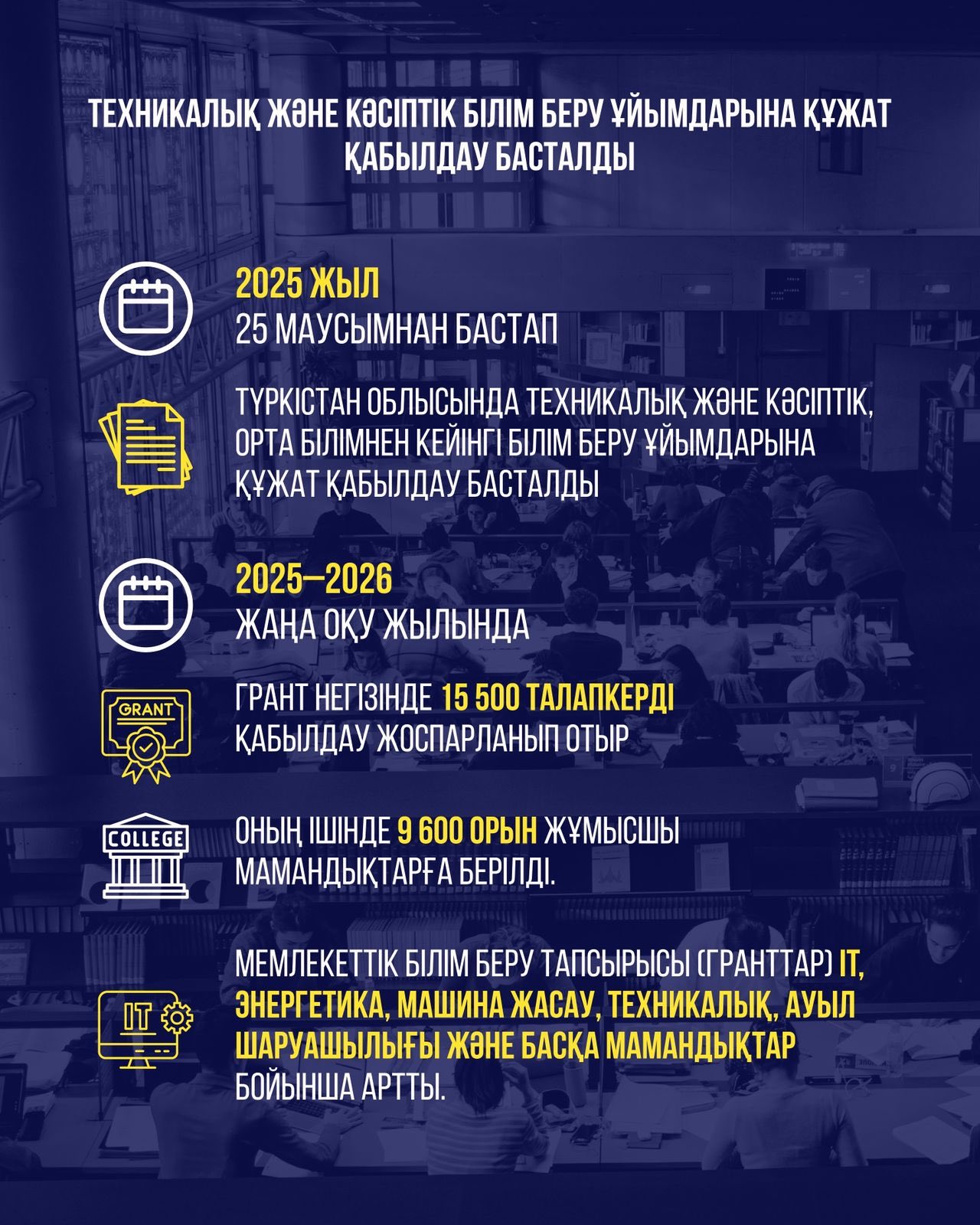 ТЕХНИКАЛЫҚ ЖӘНЕ КӘСІПТІК БІЛІМ БЕРУ ҰЙЫМДАРЫНА ҚҰЖАТ ҚАБЫЛДАУ БАСТАЛДЫ

2025 ЖЫЛ
25 МАУСЫМНАН БАСТАП

ТҮРКІСТАН ОБЛЫСЫНДА ТЕХНИКАЛЫҚ ЖӘНЕ КӘСІПТІК, ОРТА БІЛІМНЕН КЕЙІНГІ БІЛІМ БЕРУ ҰЙЫМДАРЫНА ҚҰЖАТ ҚАБЫЛДАУ БАСТАЛДЫ

2025—2026
ЖАҢА ОҚУ ЖЫЛЫНДА

GRANT

ГРАНТ НЕГІЗІНДЕ 15 500 ТАЛАПКЕРДІ ҚАБЫЛДАУ ЖОСПАРЛАНЫП ОТЫР

COLLEGE

ОНЫҢ ІШІНДЕ 9 600 ОРЫН ЖҰМЫСШЫ МАМАНДЫҚТАРҒА БЕРІЛДІ.

IT

МЕМЛЕКЕТТІК БІЛІМ БЕРУ ТАПСЫРЫСЫ (ГРАНТТАР) IT, ЭНЕРГЕТИКА, МАШИНА ЖАСАУ, ТЕХНИКАЛЫҚ, АУЫЛ ШАРУАШЫЛЫҒЫ ЖӘНЕ БАСҚА МАМАНДЫҚТАР БОЙЫНША АРТТЫ.